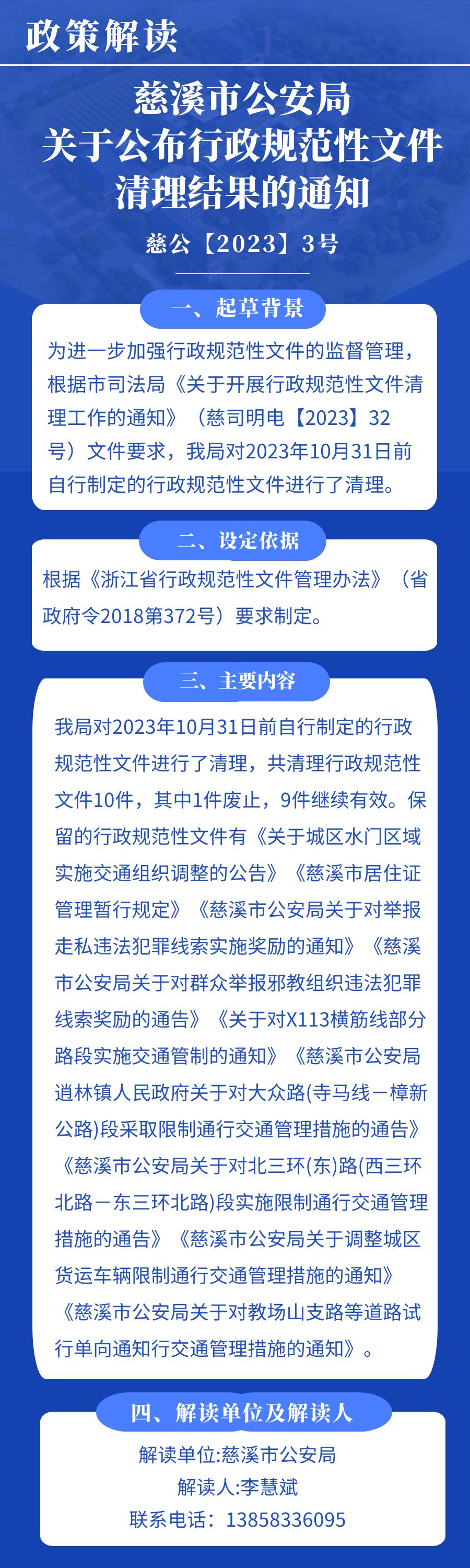 政策解读

慈溪市公安局
关于公布行政规范性文件
清理结果的通知

慈公【2023】3号

一、起草背景

为进一步加强行政规范性文件的监督管理，根据市司法局《关于开展行政规范性文件清理工作的通知》（慈司明电【2023】32号）文件要求，我局对2023年10月31日前自行制定的行政规范性文件进行了清理。

二、设定依据

根据《浙江省行政规范性文件管理办法》（省政府令2018第372号）要求制定。

三、主要内容

我局对2023年10月31日前自行制定的行政规范性文件进行了清理，共清理行政规范性文件10件，其中1件废止，9件继续有效。保留的行政规范性文件有《关于城区水门区域实施交通组织调整的公告》《慈溪市居住证管理暂行规定》《慈溪市公安局关于对举报走私违法犯罪线索实施奖励的通知》《慈溪市公安局关于对群众举报邪教组织违法犯罪线索奖励的通告》《关于对X113横筋线部分路段实施交通管制的通知》《慈溪市公安局逍林镇人民政府关于对大众路(寺马线－樟新公路)段采取限制通行交通管理措施的通告》《慈溪市公安局关于对北三环(东)路(西三环北路－东三环北路)段实施限制通行交通管理措施的通告》《慈溪市公安局关于调整城区货运车辆限制通行交通管理措施的通知》《慈溪市公安局关于对教场山支路等道路试行单向通知行交通管理措施的通知》。

四、解读单位及解读人

解读单位:慈溪市公安局
解读人:李慧斌
联系电话：13858336095